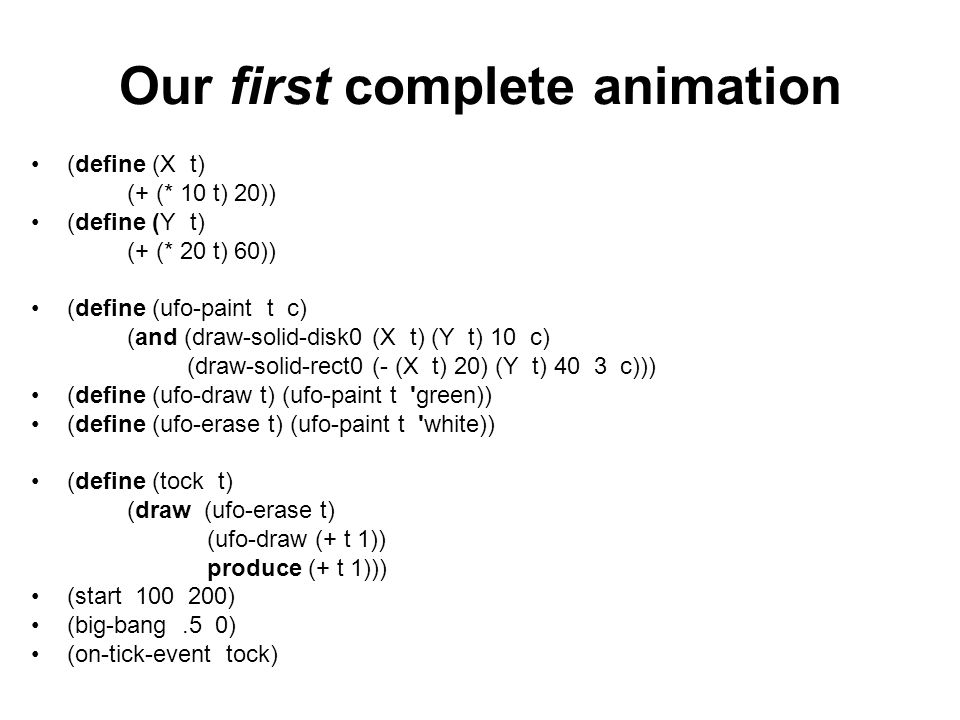 Our first complete animation

• (define (X t)
(+ (* 10 t) 20))
• (define (Y t)
(+ (* 20 t) 60))

• (define (ufo-paint t c)
(and (draw-solid-disk0 (X t) (Y t) 10 c)
(draw-solid-rect0 (- (X t) 20) (Y t) 40 3 c)))
• (define (ufo-draw t) (ufo-paint t 'green))
• (define (ufo-erase t) (ufo-paint t 'white))

• (define (tock t)
(draw (ufo-erase t)
(ufo-draw (+ t 1))
produce (+ t 1)))
• (start 100 200)
• (big-bang .5 0)
• (on-tick-event tock)